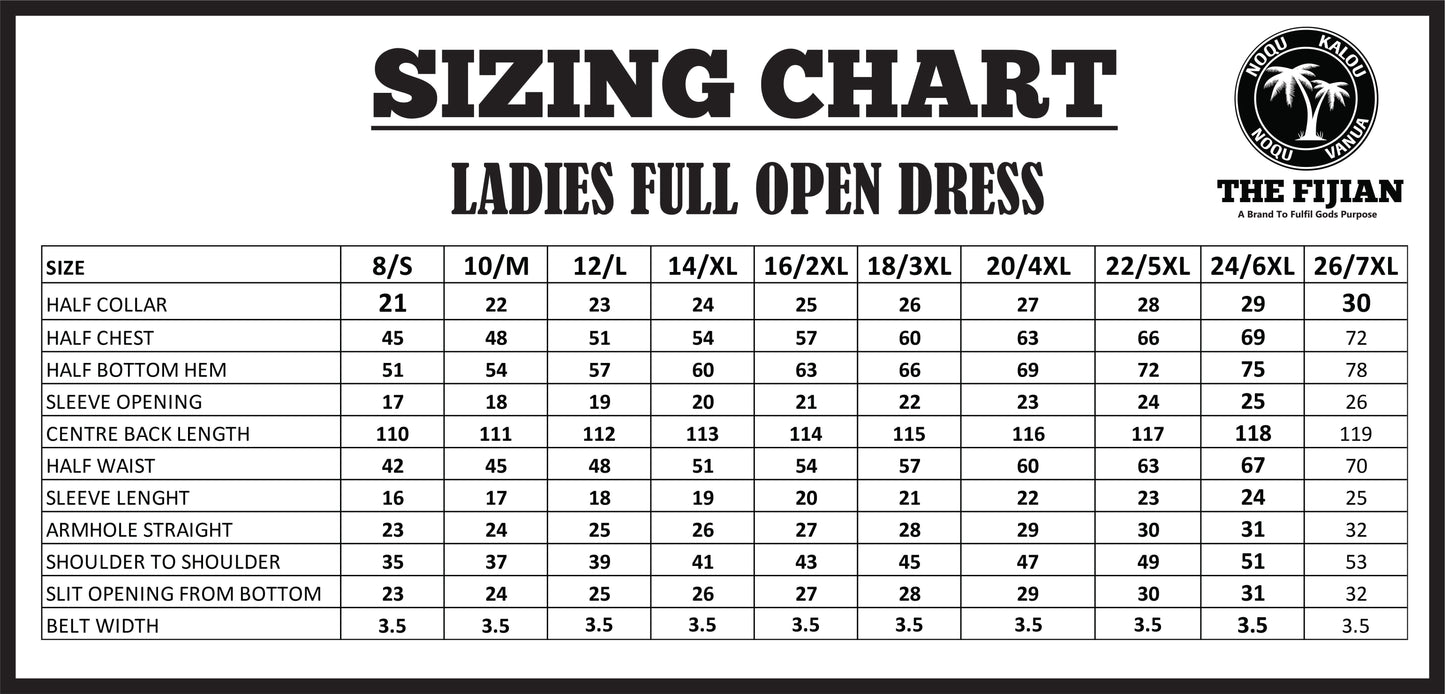 SIZING CHART

LADIES FULL OPEN DRESS

NOQU KALOU
NOQU VANUA

THE FIJIAN
A Brand To Fulfil Gods Purpose

| SIZE | 8/S | 10/M | 12/L | 14/XL | 16/2XL | 18/3XL | 20/4XL | 22/5XL | 24/6XL | 26/7XL |
|---|---|---|---|---|---|---|---|---|---|---|
| HALF COLLAR | 21 | 22 | 23 | 24 | 25 | 26 | 27 | 28 | 29 | 30 |
| HALF CHEST | 45 | 48 | 51 | 54 | 57 | 60 | 63 | 66 | 69 | 72 |
| HALF BOTTOM HEM | 51 | 54 | 57 | 60 | 63 | 66 | 69 | 72 | 75 | 78 |
| SLEEVE OPENING | 17 | 18 | 19 | 20 | 21 | 22 | 23 | 24 | 25 | 26 |
| CENTRE BACK LENGTH | 110 | 111 | 112 | 113 | 114 | 115 | 116 | 117 | 118 | 119 |
| HALF WAIST | 42 | 45 | 48 | 51 | 54 | 57 | 60 | 63 | 67 | 70 |
| SLEEVE LENGHT | 16 | 17 | 18 | 19 | 20 | 21 | 22 | 23 | 24 | 25 |
| ARMHOLE STRAIGHT | 23 | 24 | 25 | 26 | 27 | 28 | 29 | 30 | 31 | 32 |
| SHOULDER TO SHOULDER | 35 | 37 | 39 | 41 | 43 | 45 | 47 | 49 | 51 | 53 |
| SLIT OPENING FROM BOTTOM | 23 | 24 | 25 | 26 | 27 | 28 | 29 | 30 | 31 | 32 |
| BELT WIDTH | 3.5 | 3.5 | 3.5 | 3.5 | 3.5 | 3.5 | 3.5 | 3.5 | 3.5 | 3.5 |